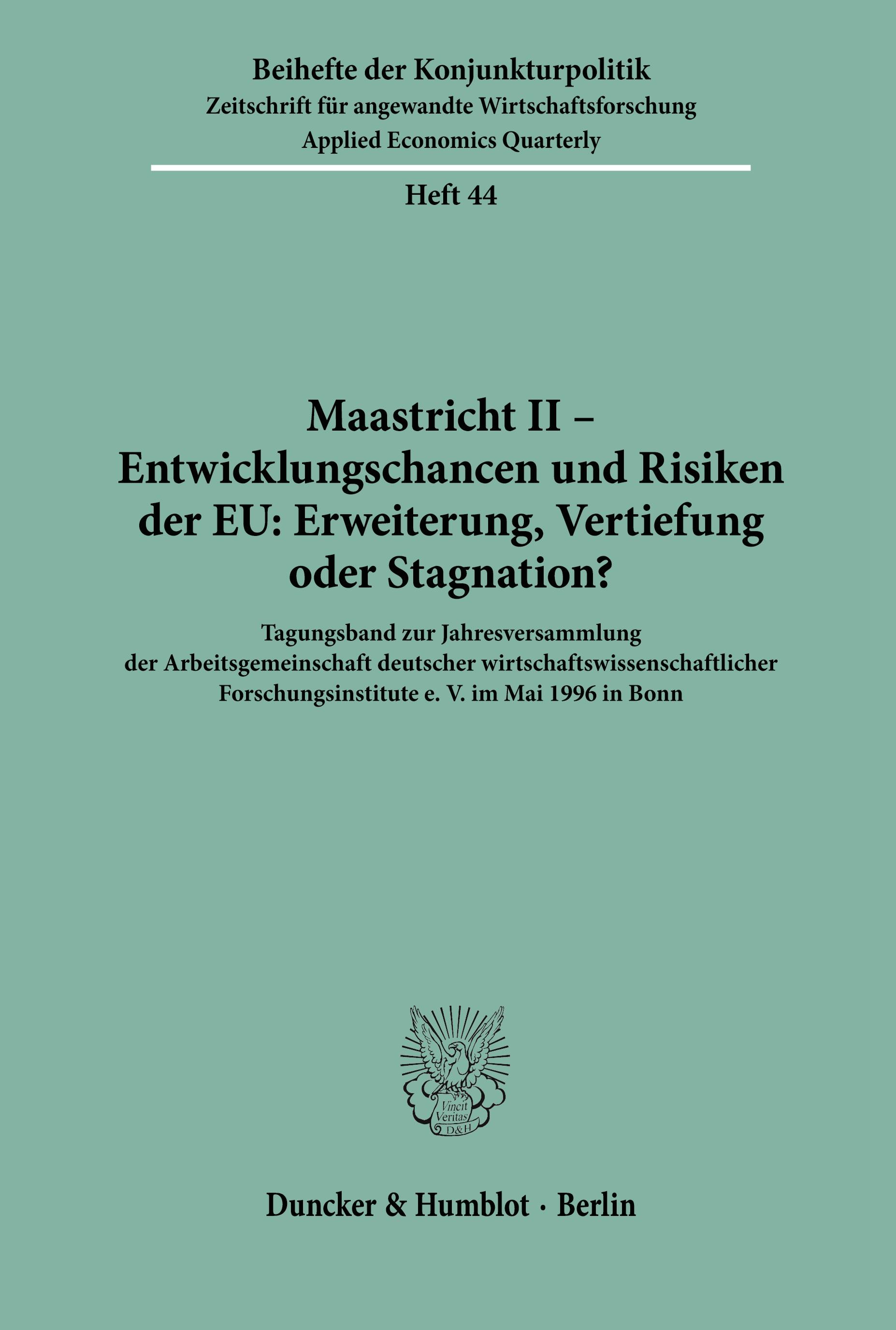 Beihefte der Konjunkturpolitik
Zeitschrift für angewandte Wirtschaftsforschung
Applied Economics Quarterly

Heft 44

Maastricht II – Entwicklungschancen und Risiken der EU: Erweiterung, Vertiefung oder Stagnation?

Tagungsband zur Jahresversammlung der Arbeitsgemeinschaft deutscher wirtschaftswissenschaftlicher Forschungsinstitute e. V. im Mai 1996 in Bonn

Vincit Veritas D&H

Duncker & Humblot · Berlin